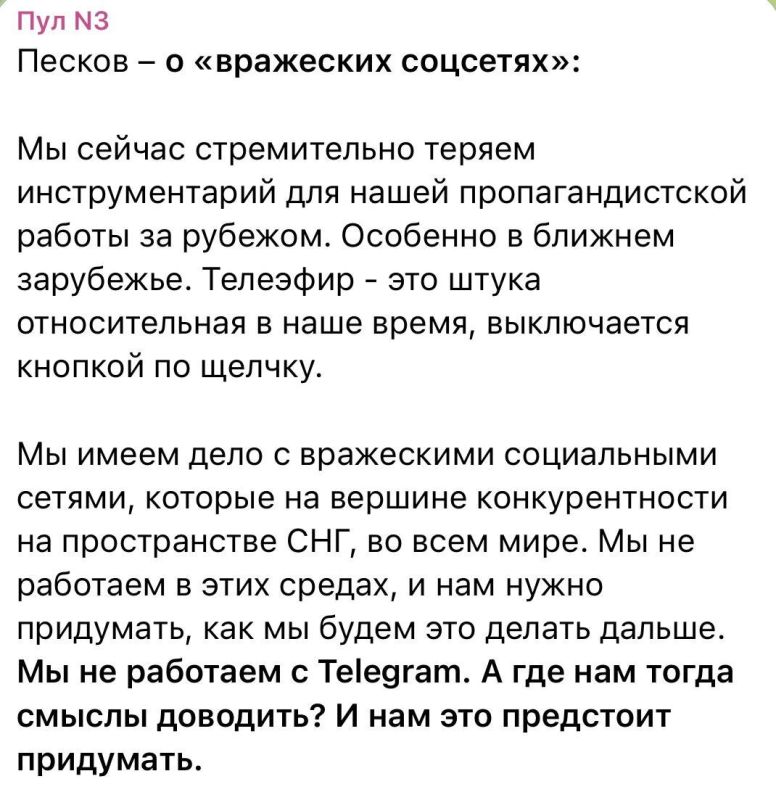 Пул N3
Песков – о «вражеских соцсетях»:

Мы сейчас стремительно теряем инструментарий для нашей пропагандистской работы за рубежом. Особенно в ближнем зарубежье. Телеэфир - это штука относительная в наше время, выключается кнопкой по щелчку.

Мы имеем дело с вражескими социальными сетями, которые на вершине конкурентности на пространстве СНГ, во всем мире. Мы не работаем в этих средах, и нам нужно придумать, как мы будем это делать дальше. Мы не работаем с Telegram. А где нам тогда смыслы доводить? И нам это предстоит придумать.